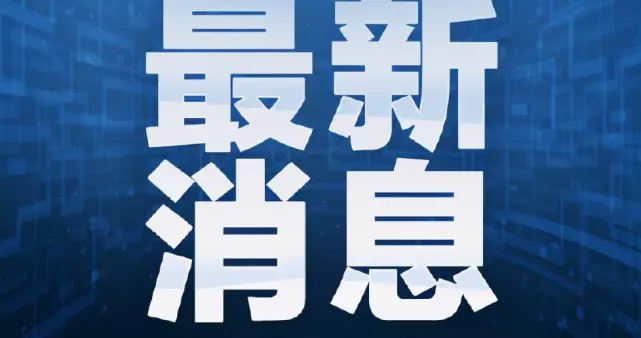 最新
消息